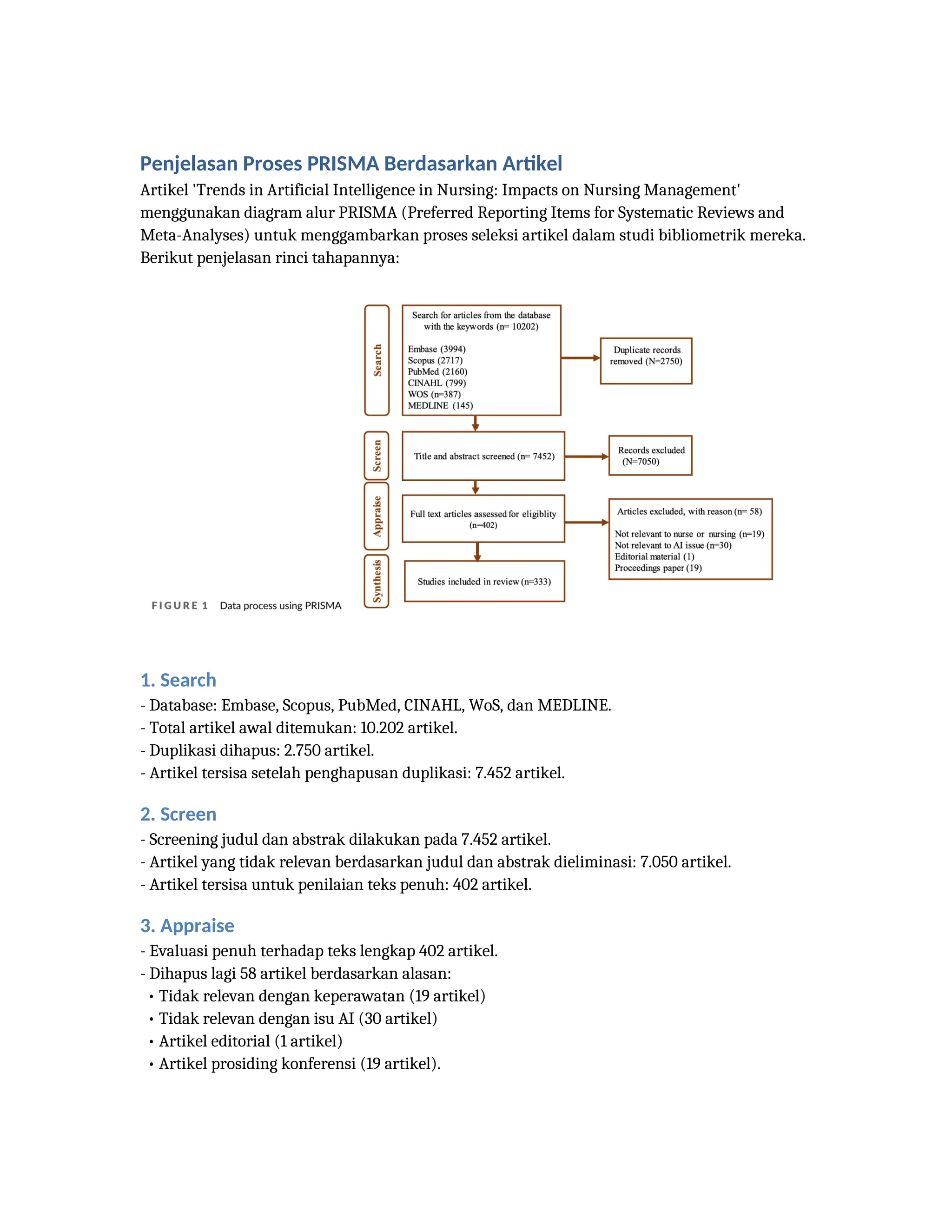 Penjelasan Proses PRISMA Berdasarkan Artikel

Artikel 'Trends in Artificial Intelligence in Nursing: Impacts on Nursing Management' menggunakan diagram alur PRISMA (Preferred Reporting Items for Systematic Reviews and Meta-Analyses) untuk menggambarkan proses seleksi artikel dalam studi bibliometrik mereka. Berikut penjelasan rinci tahapannya:

Search

Search for articles from the database with the keywords (n= 10202)

Embase (3994)
Scopus (2717)
PubMed (2160)
CINAHL (799)
WOS (n=387)
MEDLINE (145)

Duplicate records removed (N=2750)

Screen

Title and abstract screened (n= 7452)

Records excluded (N=7050)

Appraise

Full text articles assessed for eligiblity (n=402)

Articles excluded, with reason (n= 58)

Not relevant to nurse or nursing (n=19)
Not relevant to AI issue (n=30)
Editorial material (1)
Proceedings paper (19)

Synthesis

Studies included in review (n=333)

FIGURE 1 Data process using PRISMA

1. Search

- Database: Embase, Scopus, PubMed, CINAHL, WoS, dan MEDLINE.
- Total artikel awal ditemukan: 10.202 artikel.
- Duplikasi dihapus: 2.750 artikel.
- Artikel tersisa setelah penghapusan duplikasi: 7.452 artikel.

2. Screen

- Screening judul dan abstrak dilakukan pada 7.452 artikel.
- Artikel yang tidak relevan berdasarkan judul dan abstrak dieliminasi: 7.050 artikel.
- Artikel tersisa untuk penilaian teks penuh: 402 artikel.

3. Appraise

- Evaluasi penuh terhadap teks lengkap 402 artikel.
- Dihapus lagi 58 artikel berdasarkan alasan:
• Tidak relevan dengan keperawatan (19 artikel)
• Tidak relevan dengan isu AI (30 artikel)
• Artikel editorial (1 artikel)
• Artikel prosiding konferensi (19 artikel).